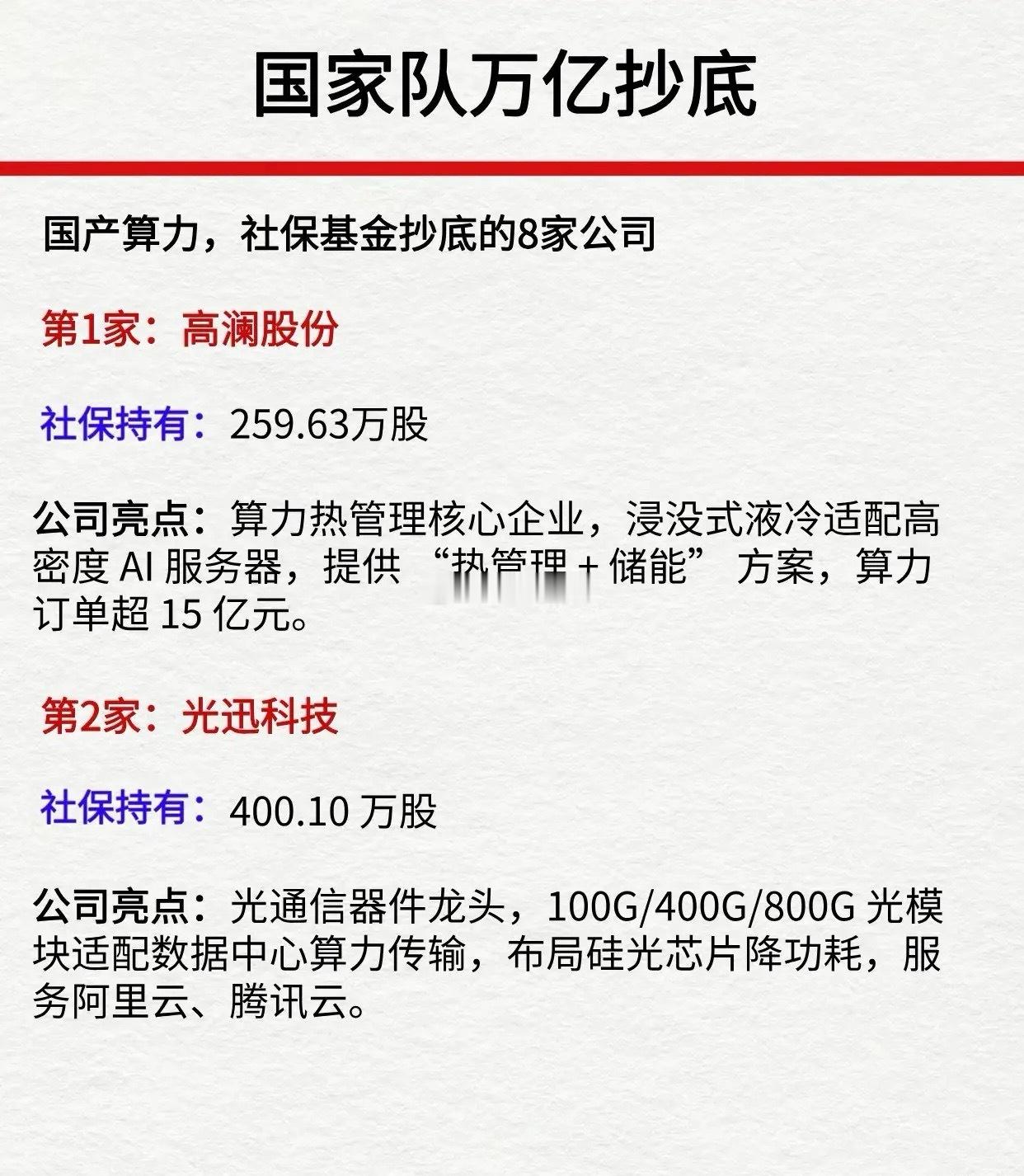 国家队万亿抄底

国产算力，社保基金抄底的8家公司

第1家：高澜股份

社保持有：259.63万股

公司亮点：算力热管理核心企业，浸没式液冷适配高密度 AI 服务器，提供 “热管理 + 储能” 方案，算力订单超 15 亿元。

第2家：光迅科技

社保持有：400.10 万股

公司亮点：光通信器件龙头，100G/400G/800G 光模块适配数据中心算力传输，布局硅光芯片降功耗，服务阿里云、腾讯云。